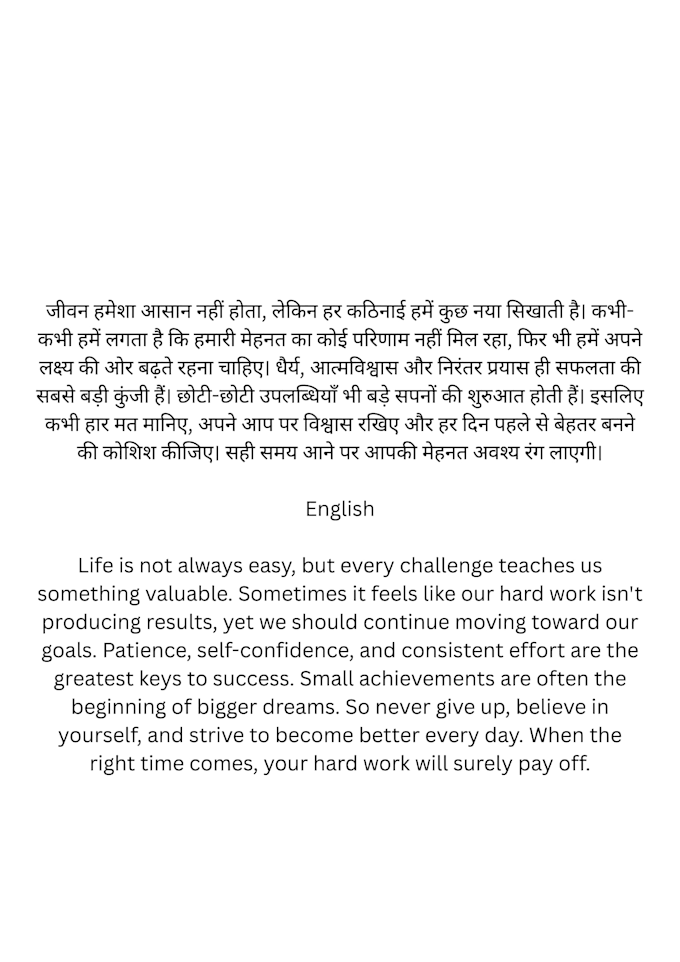 जीवन हमेशा आसान नहीं होता, लेकिन हर कठिनाई हमें कुछ नया सिखाती है। कभी-कभी हमें लगता है कि हमारी मेहनत का कोई परिणाम नहीं मिल रहा, फिर भी हमें अपने लक्ष्य की ओर बढ़ते रहना चाहिए। धैर्य, आत्मविश्वास और निरंतर प्रयास ही सफलता की सबसे बड़ी कुंजी हैं। छोटी-छोटी उपलब्धियाँ भी बड़े सपनों की शुरुआत होती हैं। इसलिए कभी हार मत मानिए, अपने आप पर विश्वास रखिए और हर दिन पहले से बेहतर बनने की कोशिश कीजिए। सही समय आने पर आपकी मेहनत अवश्य रंग लाएगी।

English

Life is not always easy, but every challenge teaches us something valuable. Sometimes it feels like our hard work isn't producing results, yet we should continue moving toward our goals. Patience, self-confidence, and consistent effort are the greatest keys to success. Small achievements are often the beginning of bigger dreams. So never give up, believe in yourself, and strive to become better every day. When the right time comes, your hard work will surely pay off.